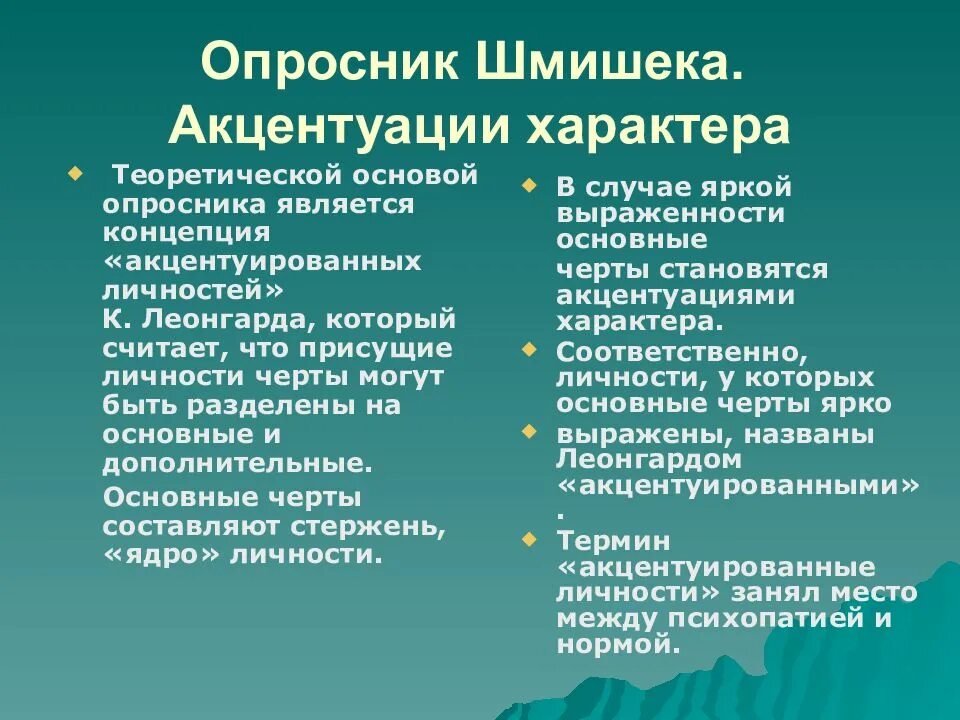 Опросник Шмишека. Акцентуации характера

Теоретической основой опросника является концепция «акцентуированных личностей» К. Леонгарда, который считает, что присущие личности черты могут быть разделены на основные и дополнительные.

Основные черты составляют стержень, «ядро» личности.

В случае яркой выраженности основные черты становятся акцентуациями характера.

Соответственно, личности, у которых основные черты ярко

выражены, названы Леонгардом «акцентуированными».

Термин «акцентуированные личности» занял место между психопатией и нормой.